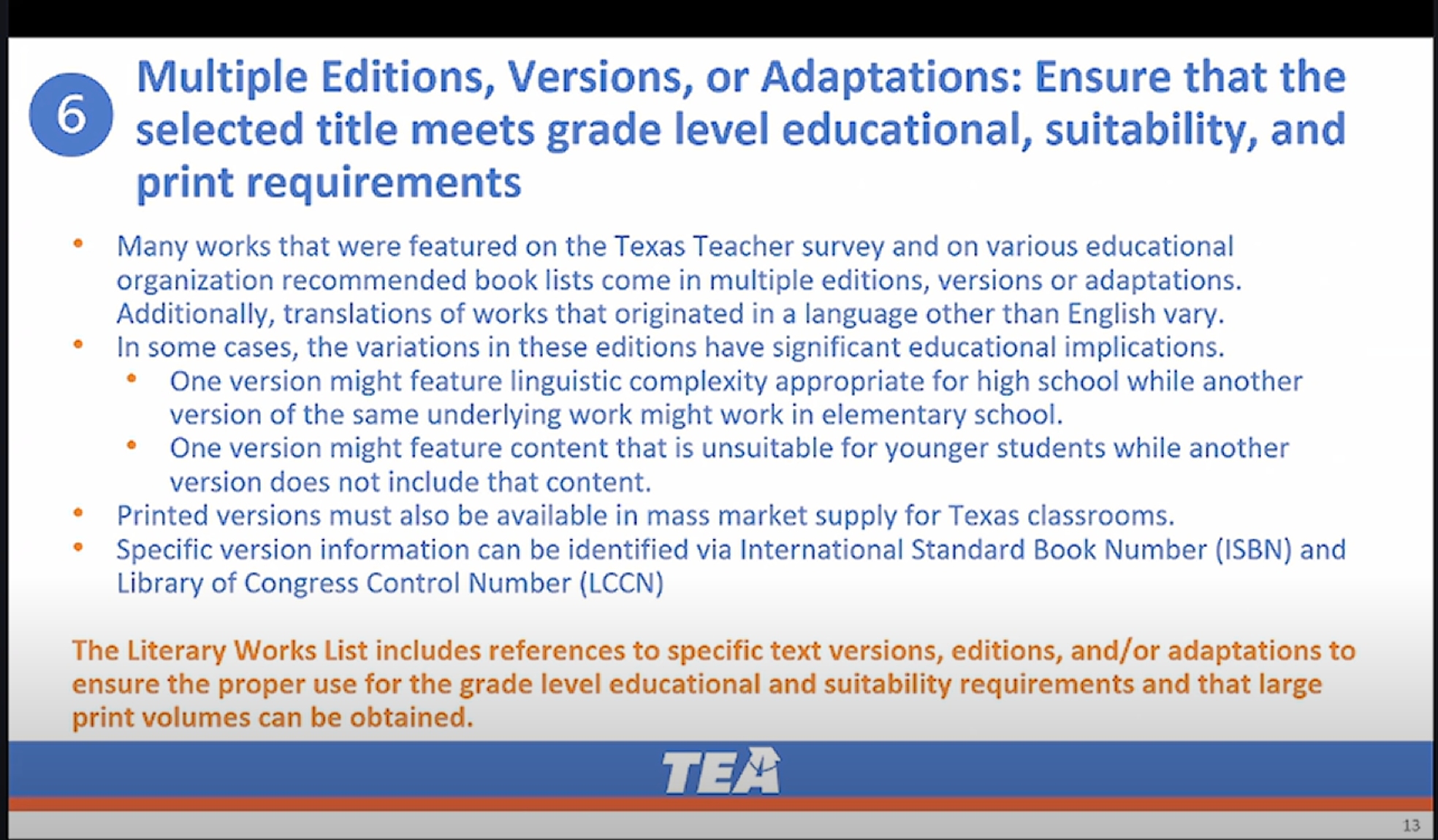 6

Multiple Editions, Versions, or Adaptations: Ensure that the selected title meets grade level educational, suitability, and print requirements

• Many works that were featured on the Texas Teacher survey and on various educational organization recommended book lists come in multiple editions, versions or adaptations. Additionally, translations of works that originated in a language other than English vary.
• In some cases, the variations in these editions have significant educational implications.
• One version might feature linguistic complexity appropriate for high school while another version of the same underlying work might work in elementary school.
• One version might feature content that is unsuitable for younger students while another version does not include that content.
• Printed versions must also be available in mass market supply for Texas classrooms.
• Specific version information can be identified via International Standard Book Number (ISBN) and Library of Congress Control Number (LCCN)

The Literary Works List includes references to specific text versions, editions, and/or adaptations to ensure the proper use for the grade level educational and suitability requirements and that large print volumes can be obtained.

TEA

13